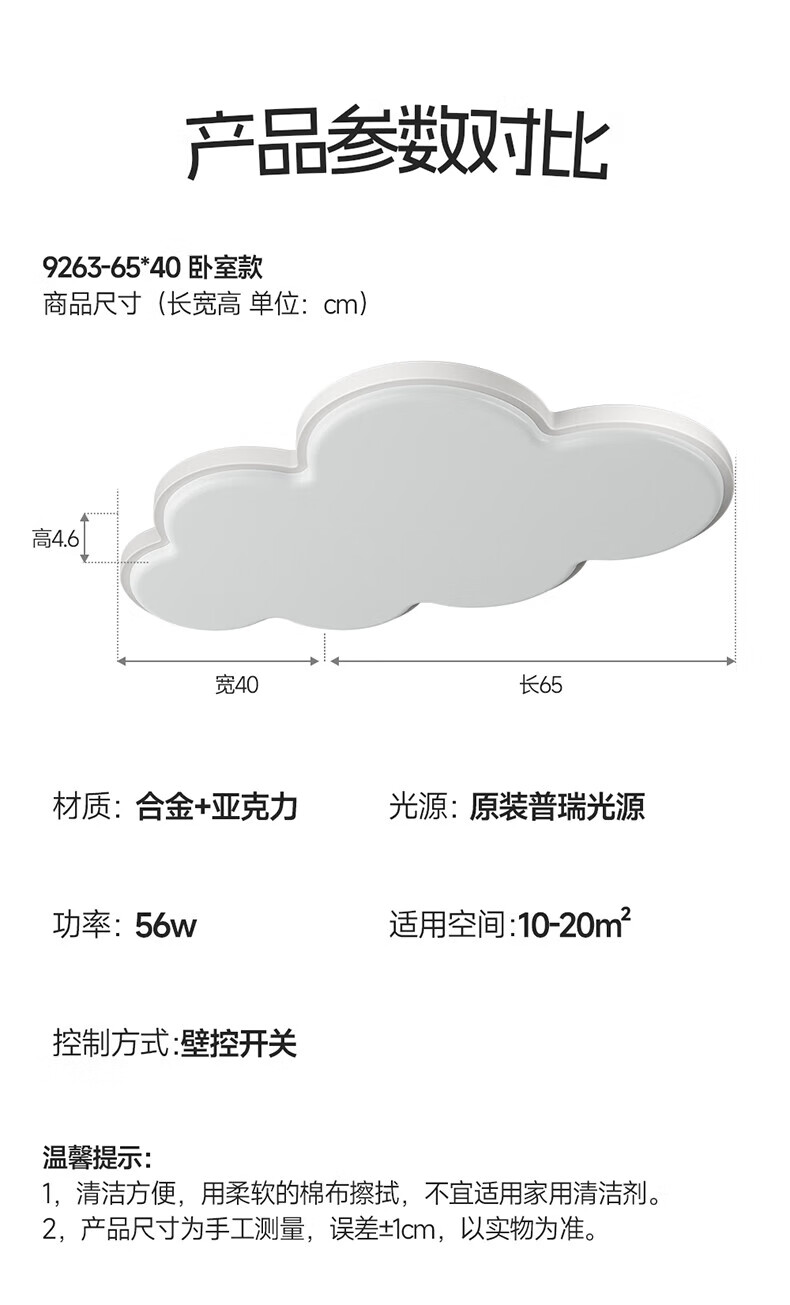 产品参数对比

9263-65*40 卧室款
商品尺寸（长宽高 单位：cm）

高4.6

宽40

长65

材质：合金+亚克力 光源：原装普瑞光源

功率：56w 适用空间:10-20$m^2$

控制方式:壁控开关

温馨提示:
1，清洁方便，用柔软的棉布擦拭，不宜适用家用清洁剂。
2，产品尺寸为手工测量，误差±1cm，以实物为准。